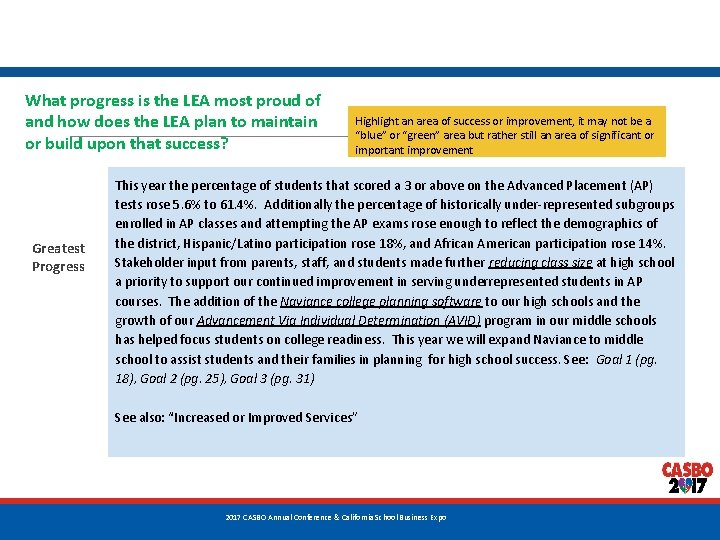 What progress is the LEA most proud of and how does the LEA plan to maintain or build upon that success?

Highlight an area of success or improvement, it may not be a "blue" or "green" area but rather still an area of significant or important improvement

Greatest Progress

This year the percentage of students that scored a 3 or above on the Advanced Placement (AP) tests rose 5.6% to 61.4%. Additionally the percentage of historically under-represented subgroups enrolled in AP classes and attempting the AP exams rose enough to reflect the demographics of the district, Hispanic/Latino participation rose 18%, and African American participation rose 14%. Stakeholder input from parents, staff, and students made further reducing class size at high school a priority to support our continued improvement in serving underrepresented students in AP courses. The addition of the Naviance college planning software to our high schools and the growth of our Advancement Via Individual Determination (AVID) program in our middle schools has helped focus students on college readiness. This year we will expand Naviance to middle school to assist students and their families in planning for high school success. See: Goal 1 (pg. 18), Goal 2 (pg. 25), Goal 3 (pg. 31)

See also: "Increased or Improved Services"

CASBO 2017

2017 CASBO Annual Conference & California School Business Expo